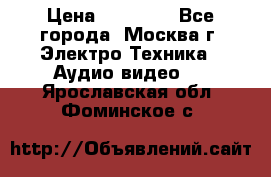 Цена Все города Москва г Электро Техника Аудио видео Ярославская обл Фоминское с

http://Объявлений.сайт